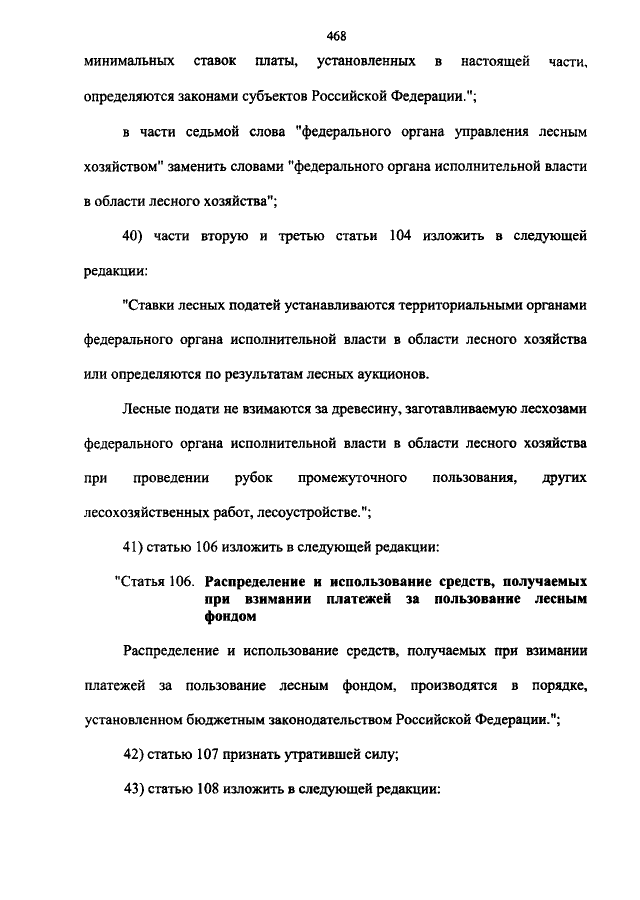 468

минимальных ставок платы, установленных в настоящей части, определяются законами субъектов Российской Федерации.";

в части седьмой слова "федерального органа управления лесным хозяйством" заменить словами "федерального органа исполнительной власти в области лесного хозяйства";

40) части вторую и третью статьи 104 изложить в следующей редакции:

"Ставки лесных податей устанавливаются территориальными органами федерального органа исполнительной власти в области лесного хозяйства или определяются по результатам лесных аукционов.

Лесные подати не взимаются за древесину, заготавливаемую лесхозами федерального органа исполнительной власти в области лесного хозяйства при проведении рубок промежуточного пользования, других лесохозяйственных работ, лесоустройстве.";

41) статью 106 изложить в следующей редакции:

"Статья 106. Распределение и использование средств, получаемых при взимании платежей за пользование лесным фондом

Распределение и использование средств, получаемых при взимании платежей за пользование лесным фондом, производятся в порядке, установленном бюджетным законодательством Российской Федерации.";

42) статью 107 признать утратившей силу;

43) статью 108 изложить в следующей редакции: